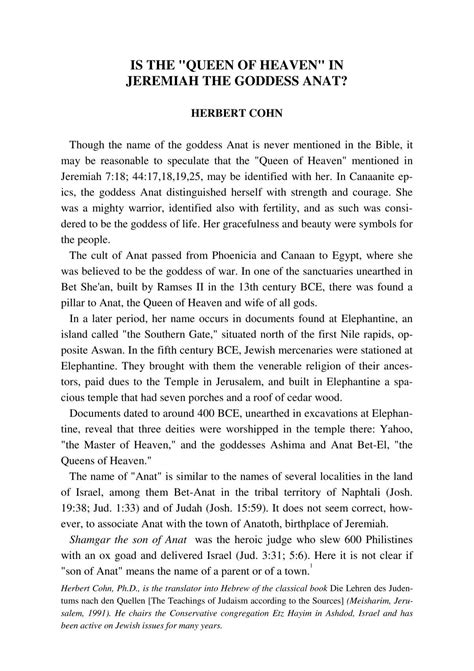 IS THE "QUEEN OF HEAVEN" IN JEREMIAH THE GODDESS ANAT?

HERBERT COHN

Though the name of the goddess Anat is never mentioned in the Bible, it may be reasonable to speculate that the "Queen of Heaven" mentioned in Jeremiah 7:18; 44:17,18,19,25, may be identified with her. In Canaanite epics, the goddess Anat distinguished herself with strength and courage. She was a mighty warrior, identified also with fertility, and as such was considered to be the goddess of life. Her gracefulness and beauty were symbols for the people.

The cult of Anat passed from Phoenicia and Canaan to Egypt, where she was believed to be the goddess of war. In one of the sanctuaries unearthed in Bet She'an, built by Ramses II in the 13th century BCE, there was found a pillar to Anat, the Queen of Heaven and wife of all gods.

In a later period, her name occurs in documents found at Elephantine, an island called "the Southern Gate," situated north of the first Nile rapids, opposite Aswan. In the fifth century BCE, Jewish mercenaries were stationed at Elephantine. They brought with them the venerable religion of their ancestors, paid dues to the Temple in Jerusalem, and built in Elephantine a spacious temple that had seven porches and a roof of cedar wood.

Documents dated to around 400 BCE, unearthed in excavations at Elephantine, reveal that three deities were worshipped in the temple there: Yahoo, "the Master of Heaven," and the goddesses Ashima and Anat Bet-El, "the Queens of Heaven."

The name of "Anat" is similar to the names of several localities in the land of Israel, among them Bet-Anat in the tribal territory of Naphtali (Josh. 19:38; Jud. 1:33) and of Judah (Josh. 15:59). It does not seem correct, however, to associate Anat with the town of Anatoth, birthplace of Jeremiah.

Shamgar the son of Anat was the heroic judge who slew 600 Philistines with an ox goad and delivered Israel (Jud. 3:31; 5:6). Here it is not clear if "son of Anat" means the name of a parent or of a town.$^1$

Herbert Cohn, Ph.D., is the translator into Hebrew of the classical book Die Lehren des Judentums nach den Quellen [The Teachings of Judaism according to the Sources] (Meisharim, Jerusalem, 1991). He chairs the Conservative congregation Etz Hayim in Ashdod, Israel and has been active on Jewish issues for many years.